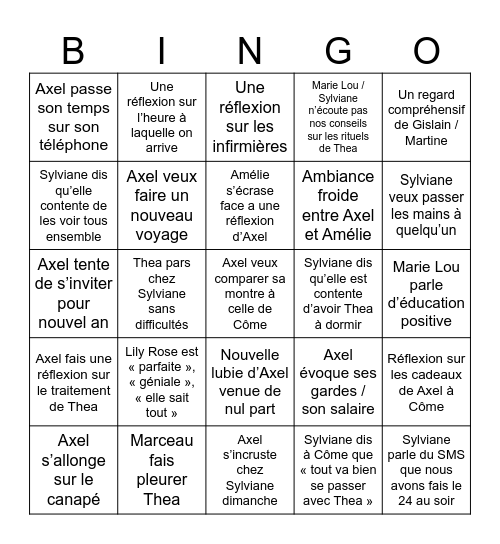 | B | I | N | G | O |
|---|---|---|---|---|
| Axel passe son temps sur son téléphone | Une réflexion sur l'heure à laquelle on arrive | Une réflexion sur les infirmières | Marie Lou / Sylviane n'écoute pas nos conseils sur les rituels de Thea | Un regard compréhensif de Gislain / Martine |
| Sylviane dis qu'elle contente de les voir tous ensemble | Axel veux faire un nouveau voyage | Amélie s'écrase face a une réflexion d'Axel | Ambiance froide entre Axel et Amélie | Sylviane veux passer les mains à quelqu'un |
| Axel tente de s'inviter pour nouvel an | Thea pars chez Sylviane sans difficultés | Axel veux comparer sa montre à celle de Côme | Sylviane dis qu'elle est contente d'avoir Thea à dormir | Marie Lou parle d'éducation positive |
| Axel fais une réflexion sur le traitement de Thea | Lily Rose est « parfaite », « géniale », « elle sait tout » | Nouvelle lubie d'Axel venue de nul part | Axel évoque ses gardes / son salaire | Réflexion sur les cadeaux de Axel à Côme |
| Axel s'allonge sur le canapé | Marceau fais pleurer Thea | Axel s'incruste chez Sylviane dimanche | Sylviane dis à Côme que « tout va bien se passer avec Thea » | Sylviane parle du SMS que nous avons fais le 24 au soir |